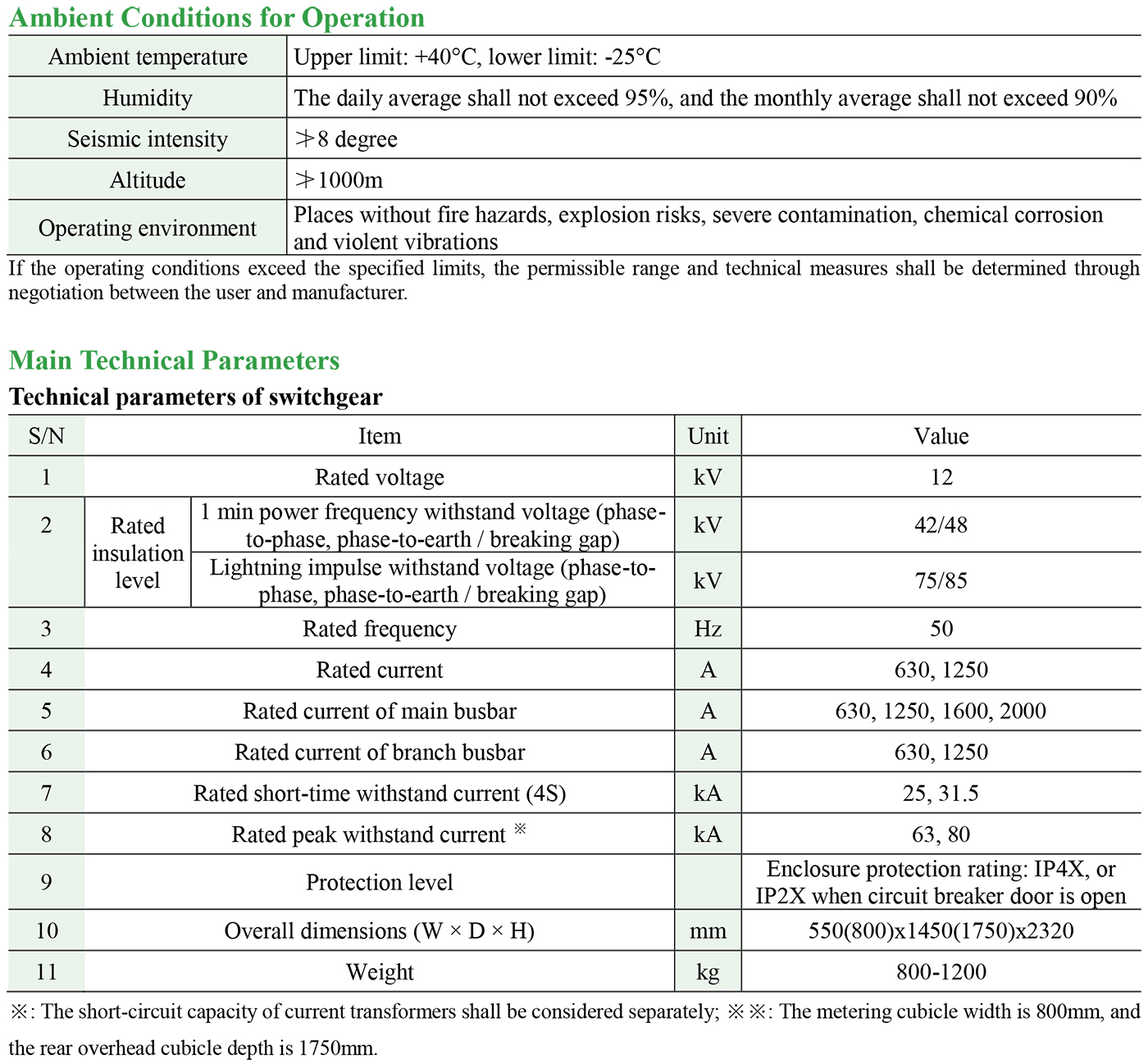 Ambient Conditions for Operation

| Ambient temperature | Upper limit: +40°C, lower limit: -25°C |
|---|---|
| Humidity | The daily average shall not exceed 95%, and the monthly average shall not exceed 90% |
| Seismic intensity | ≯8 degree |
| Altitude | ≯1000m |
| Operating environment | Places without fire hazards, explosion risks, severe contamination, chemical corrosion and violent vibrations |

If the operating conditions exceed the specified limits, the permissible range and technical measures shall be determined through negotiation between the user and manufacturer.

Main Technical Parameters

Technical parameters of switchgear

| S/N | Item | | Unit | Value |
|---|---|---|---|---|
| 1 | Rated voltage | | kV | 12 |
| 2 | Rated insulation level | 1 min power frequency withstand voltage (phase-to-phase, phase-to-earth / breaking gap) | kV | 42/48 |
| | | Lightning impulse withstand voltage (phase-to-phase, phase-to-earth / breaking gap) | kV | 75/85 |
| 3 | Rated frequency | | Hz | 50 |
| 4 | Rated current | | A | 630, 1250 |
| 5 | Rated current of main busbar | | A | 630, 1250, 1600, 2000 |
| 6 | Rated current of branch busbar | | A | 630, 1250 |
| 7 | Rated short-time withstand current (4S) | | kA | 25, 31.5 |
| 8 | Rated peak withstand current ※ | | kA | 63, 80 |
| 9 | Protection level | | | Enclosure protection rating: IP4X, or IP2X when circuit breaker door is open |
| 10 | Overall dimensions (W × D × H) | | mm | 550(800)x1450(1750)x2320 |
| 11 | Weight | | kg | 800-1200 |

※: The short-circuit capacity of current transformers shall be considered separately; ※※: The metering cubicle width is 800mm, and the rear overhead cubicle depth is 1750mm.